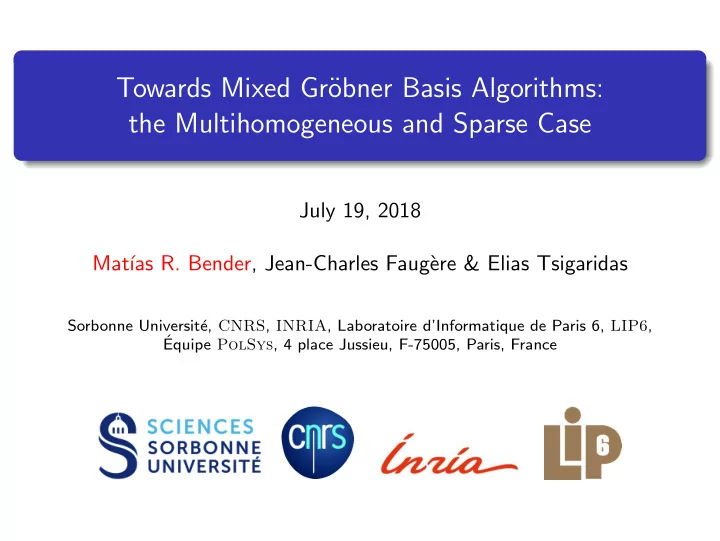 Towards Mixed Gröbner Basis Algorithms: the Multihomogeneous and Sparse Case

July 19, 2018

Matías R. Bender, Jean-Charles Faugère & Elias Tsigaridas

Sorbonne Université, CNRS, INRIA, Laboratoire d'Informatique de Paris 6, LIP6, Équipe PolSys, 4 place Jussieu, F-75005, Paris, France

SCIENCES SORBONNE UNIVERSITÉ

cnrs

Inria

LIP6